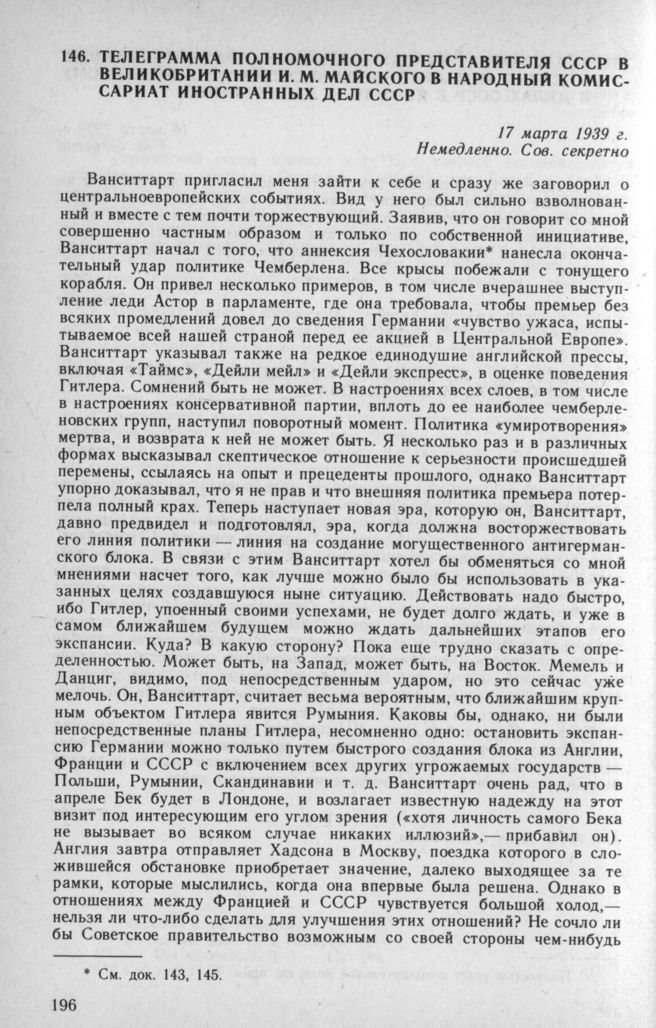 146. ТЕЛЕГРАММА ПОЛНОМОЧНОГО ПРЕДСТАВИТЕЛЯ СССР В ВЕЛИКОБРИТАНИИ И. М. МАЙСКОГО В НАРОДНЫЙ КОМИССАРИАТ ИНОСТРАННЫХ ДЕЛ СССР

17 марта 1939 г.
Немедленно. Сов. секретно

Ванситтарт пригласил меня зайти к себе и сразу же заговорил о центральноевропейских событиях. Вид у него был сильно взволнованный и вместе с тем почти торжествующий. Заявив, что он говорит со мной совершенно частным образом и только по собственной инициативе, Ванситтарт начал с того, что аннексия Чехословакии* нанесла окончательный удар политике Чемберлена. Все крысы побежали с тонущего корабля. Он привел несколько примеров, в том числе вчерашнее выступление леди Астор в парламенте, где она требовала, чтобы премьер без всяких промедлений довел до сведения Германии «чувство ужаса, испытываемое всей нашей страной перед ее акцией в Центральной Европе». Ванситтарт указывал также на редкое единодушие английской прессы, включая «Таймс», «Дейли мейл» и «Дейли экспресс», в оценке поведения Гитлера. Сомнений быть не может. В настроениях всех слоев, в том числе в настроениях консервативной партии, вплоть до ее наиболее чемберленовских групп, наступил поворотный момент. Политика «умиротворения» мертва, и возврата к ней не может быть. Я несколько раз и в различных формах высказывал скептическое отношение к серьезности происшедшей перемены, ссылаясь на опыт и прецеденты прошлого, однако Ванситтарт упорно доказывал, что я не прав и что внешняя политика премьера потерпела полный крах. Теперь наступает новая эра, которую он, Ванситтарт, давно предвидел и подготовлял, эра, когда должна восторжествовать его линия политики — линия на создание могущественного антигерманского блока. В связи с этим Ванситтарт хотел бы обменяться со мной мнениями насчет того, как лучше можно было бы использовать в указанных целях создавшуюся ныне ситуацию. Действовать надо быстро, ибо Гитлер, упоенный своими успехами, не будет долго ждать, и уже в самом ближайшем будущем можно ждать дальнейших этапов его экспансии. Куда? В какую сторону? Пока еще трудно сказать с определенностью. Может быть, на Запад, может быть, на Восток. Мемель и Данциг, видимо, под непосредственным ударом, но это сейчас уже мелочь. Он, Ванситтарт, считает весьма вероятным, что ближайшим крупным объектом Гитлера явится Румыния. Каковы бы, однако, ни были непосредственные планы Гитлера, несомненно одно: остановить экспансию Германии можно только путем быстрого создания блока из Англии, Франции и СССР с включением всех других угрожаемых государств — Польши, Румынии, Скандинавии и т. д. Ванситтарт очень рад, что в апреле Бек будет в Лондоне, и возлагает известную надежду на этот визит под интересующим его углом зрения («хотя личность самого Бека не вызывает во всяком случае никаких иллюзий»,— прибавил он). Англия завтра отправляет Хадсона в Москву, поездка которого в сложившейся обстановке приобретает значение, далеко выходящее за те рамки, которые мыслились, когда она впервые была решена. Однако в отношениях между Францией и СССР чувствуется большой холод,— нельзя ли что-либо сделать для улучшения этих отношений? Не сочло ли бы Советское правительство возможным со своей стороны чем-нибудь

* См. док. 143, 145.

196